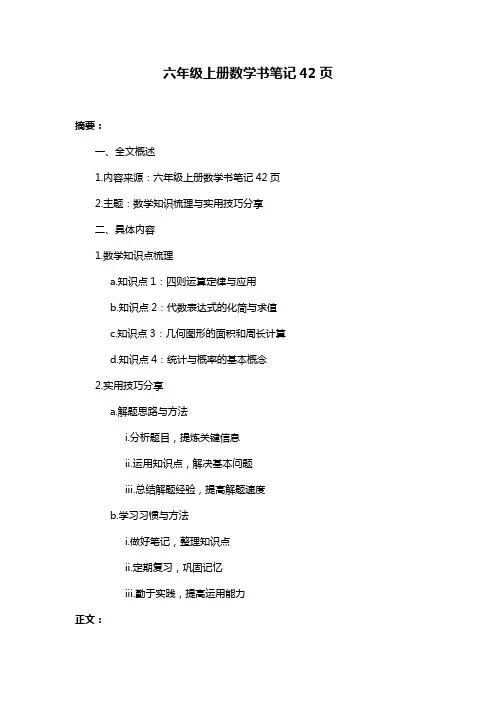 六年级上册数学书笔记 42 页

摘要：

一、全文概述

1.内容来源：六年级上册数学书笔记 42 页

2.主题：数学知识梳理与实用技巧分享

二、具体内容

1.数学知识点梳理

a.知识点 1：四则运算定律与应用

b.知识点 2：代数表达式的化简与求值

c.知识点 3：几何图形的面积和周长计算

d.知识点 4：统计与概率的基本概念

2.实用技巧分享

a.解题思路与方法

i.分析题目，提炼关键信息

ii.运用知识点，解决基本问题

iii.总结解题经验，提高解题速度

b.学习习惯与方法

i.做好笔记，整理知识点

ii.定期复习，巩固记忆

iii.勤于实践，提高运用能力

正文：